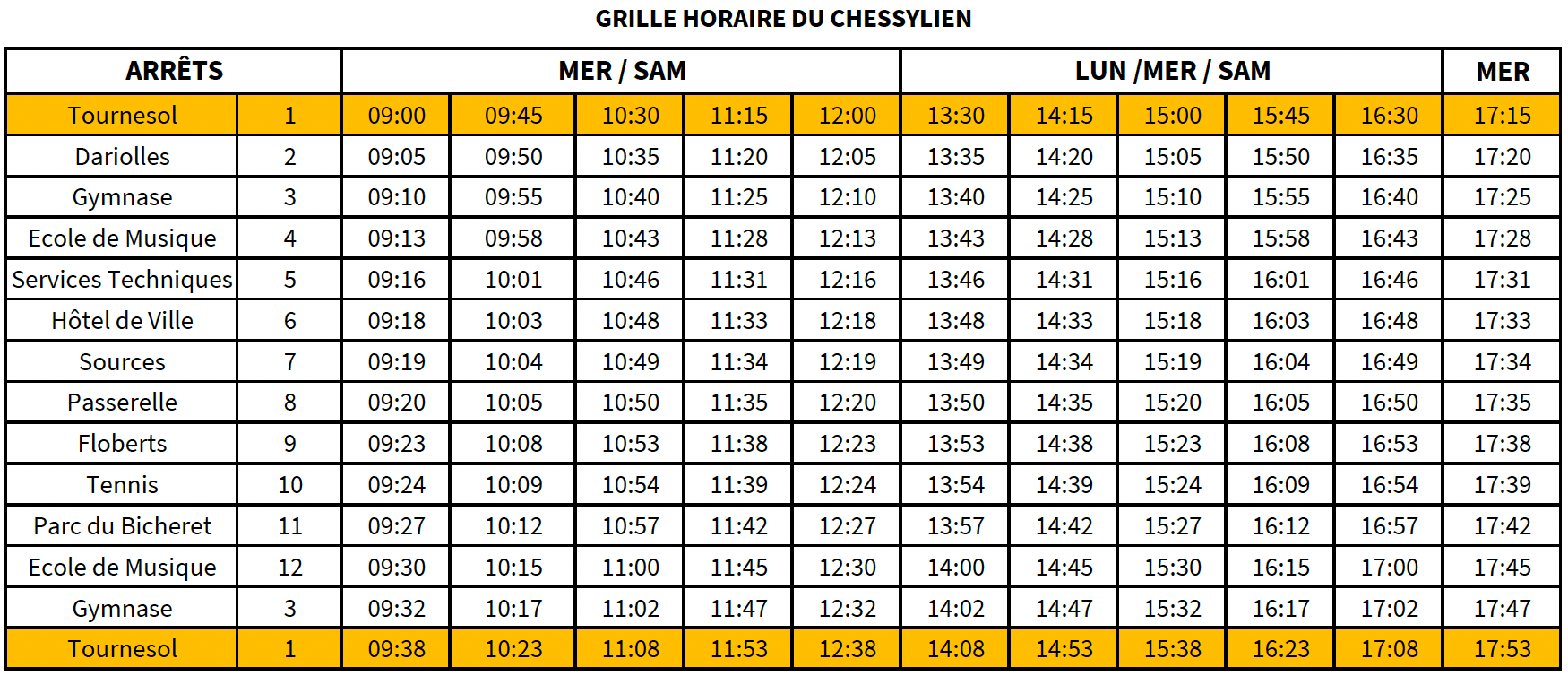 GRILLE HORAIRE DU CHESSYLIEN

| ARRÊTS | | MER / SAM | | | | | LUN /MER / SAM | | | | | MER |
|---|---|---|---|---|---|---|---|---|---|---|---|---|
| Tournesol | 1 | 09:00 | 09:45 | 10:30 | 11:15 | 12:00 | 13:30 | 14:15 | 15:00 | 15:45 | 16:30 | 17:15 |
| Dariolles | 2 | 09:05 | 09:50 | 10:35 | 11:20 | 12:05 | 13:35 | 14:20 | 15:05 | 15:50 | 16:35 | 17:20 |
| Gymnase | 3 | 09:10 | 09:55 | 10:40 | 11:25 | 12:10 | 13:40 | 14:25 | 15:10 | 15:55 | 16:40 | 17:25 |
| Ecole de Musique | 4 | 09:13 | 09:58 | 10:43 | 11:28 | 12:13 | 13:43 | 14:28 | 15:13 | 15:58 | 16:43 | 17:28 |
| Services Techniques | 5 | 09:16 | 10:01 | 10:46 | 11:31 | 12:16 | 13:46 | 14:31 | 15:16 | 16:01 | 16:46 | 17:31 |
| Hôtel de Ville | 6 | 09:18 | 10:03 | 10:48 | 11:33 | 12:18 | 13:48 | 14:33 | 15:18 | 16:03 | 16:48 | 17:33 |
| Sources | 7 | 09:19 | 10:04 | 10:49 | 11:34 | 12:19 | 13:49 | 14:34 | 15:19 | 16:04 | 16:49 | 17:34 |
| Passerelle | 8 | 09:20 | 10:05 | 10:50 | 11:35 | 12:20 | 13:50 | 14:35 | 15:20 | 16:05 | 16:50 | 17:35 |
| Floberts | 9 | 09:23 | 10:08 | 10:53 | 11:38 | 12:23 | 13:53 | 14:38 | 15:23 | 16:08 | 16:53 | 17:38 |
| Tennis | 10 | 09:24 | 10:09 | 10:54 | 11:39 | 12:24 | 13:54 | 14:39 | 15:24 | 16:09 | 16:54 | 17:39 |
| Parc du Bicheret | 11 | 09:27 | 10:12 | 10:57 | 11:42 | 12:27 | 13:57 | 14:42 | 15:27 | 16:12 | 16:57 | 17:42 |
| Ecole de Musique | 12 | 09:30 | 10:15 | 11:00 | 11:45 | 12:30 | 14:00 | 14:45 | 15:30 | 16:15 | 17:00 | 17:45 |
| Gymnase | 3 | 09:32 | 10:17 | 11:02 | 11:47 | 12:32 | 14:02 | 14:47 | 15:32 | 16:17 | 17:02 | 17:47 |
| Tournesol | 1 | 09:38 | 10:23 | 11:08 | 11:53 | 12:38 | 14:08 | 14:53 | 15:38 | 16:23 | 17:08 | 17:53 |